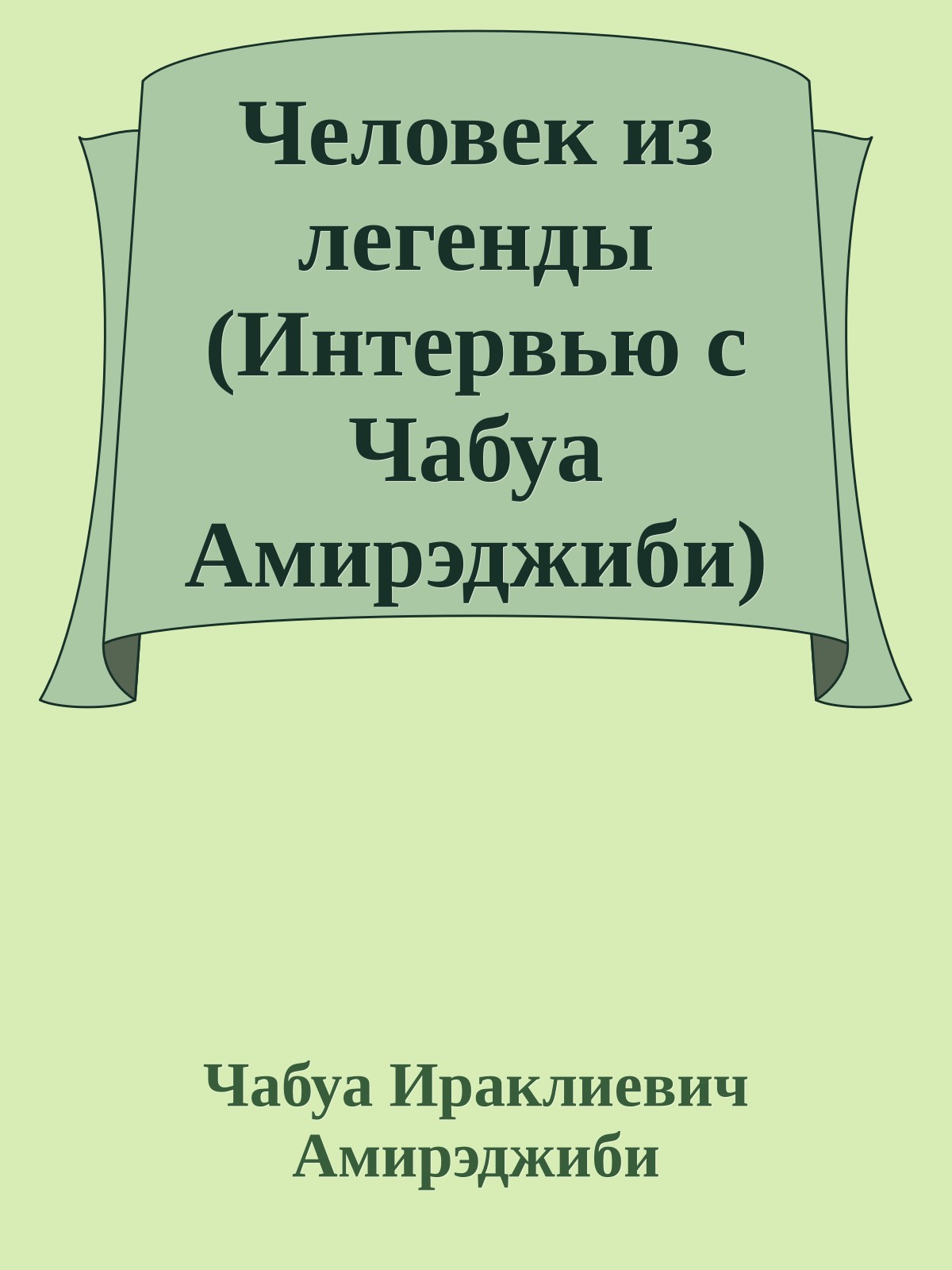 Человек из легенды (Интервью с Чабуа Амирэджиби)

Чабуа Ираклиевич Амирэджиби